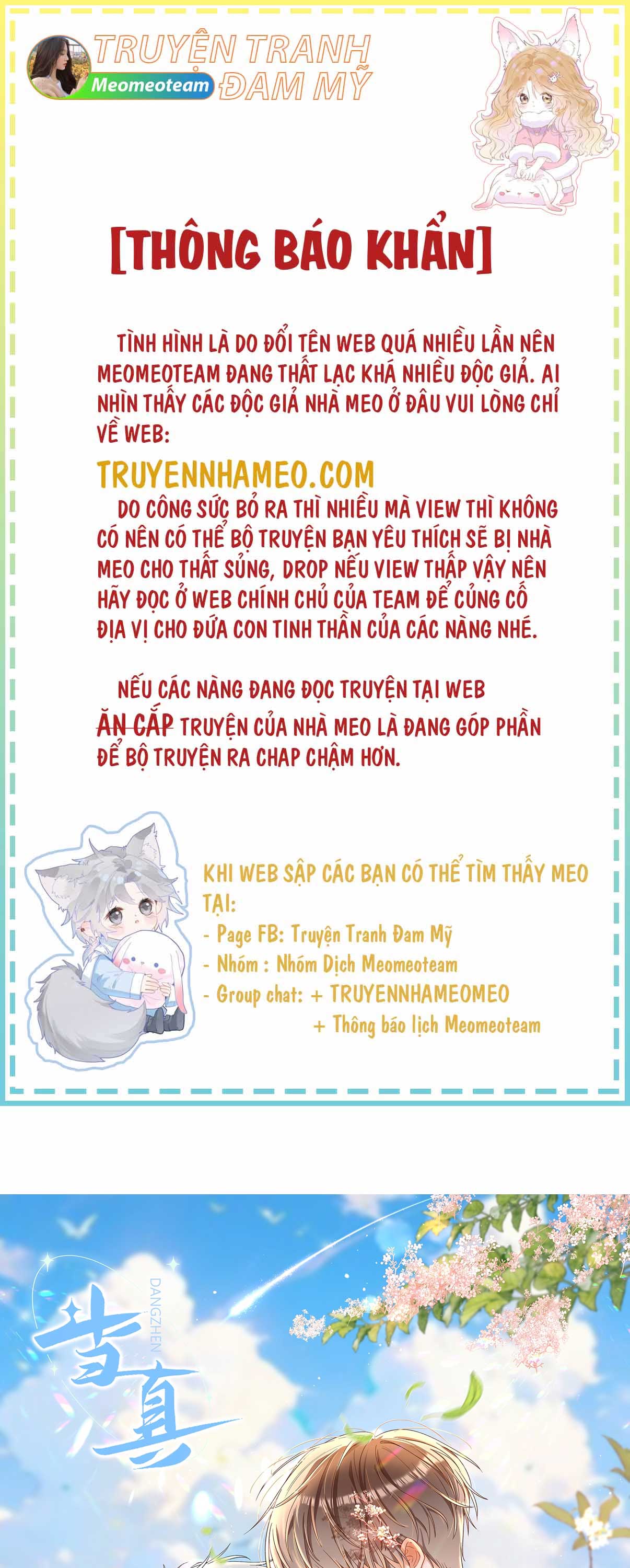 TRUYỆN TRANH ĐAM MỸ
Meomeoteam

[THÔNG BÁO KHẨN]

TÌNH HÌNH LÀ DO ĐỔI TÊN WEB QUÁ NHIỀU LẦN NÊN MEOMEOTEAM ĐANG THẤT LẠC KHÁ NHIỀU ĐỘC GIẢ. AI NHÌN THẤY CÁC ĐỘC GIẢ NHÀ MEO Ở ĐÂU VUI LÒNG CHỈ VỀ WEB:

TRUYENNHAMEO.COM

DO CÔNG SỨC BỎ RA THÌ NHIỀU MÀ VIEW THÌ KHÔNG CÓ NÊN CÓ THỂ BỘ TRUYỆN BẠN YÊU THÍCH SẼ BỊ NHÀ MEO CHO THẤT SỦNG, DROP NẾU VIEW THẤP VẬY NÊN HÃY ĐỌC Ở WEB CHÍNH CHỦ CỦA TEAM ĐỂ CỦNG CỐ ĐỊA VỊ CHO ĐỨA CON TINH THẦN CỦA CÁC NÀNG NHÉ.

NẾU CÁC NÀNG ĐANG ĐỌC TRUYỆN TẠI WEB ĂN CẮP TRUYỆN CỦA NHÀ MEO LÀ ĐANG GÓP PHẦN ĐỂ BỘ TRUYỆN RA CHAP CHẬM HƠN.

KHI WEB SẬP CÁC BẠN CÓ THỂ TÌM THẤY MEO TẠI:
- Page FB: Truyện Tranh Đam Mỹ
- Nhóm : Nhóm Dịch Meomeoteam
- Group chat: + TRUYENNHAMEOMEO
+ Thông báo lịch Meomeoteam

DANGZHEN
当真